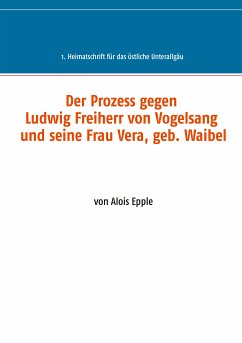 1. Heimatschrift für das östliche Unterallgäu

Der Prozess gegen Ludwig Freiherr von Vogelsang und seine Frau Vera, geb. Waibel

von Alois Epple